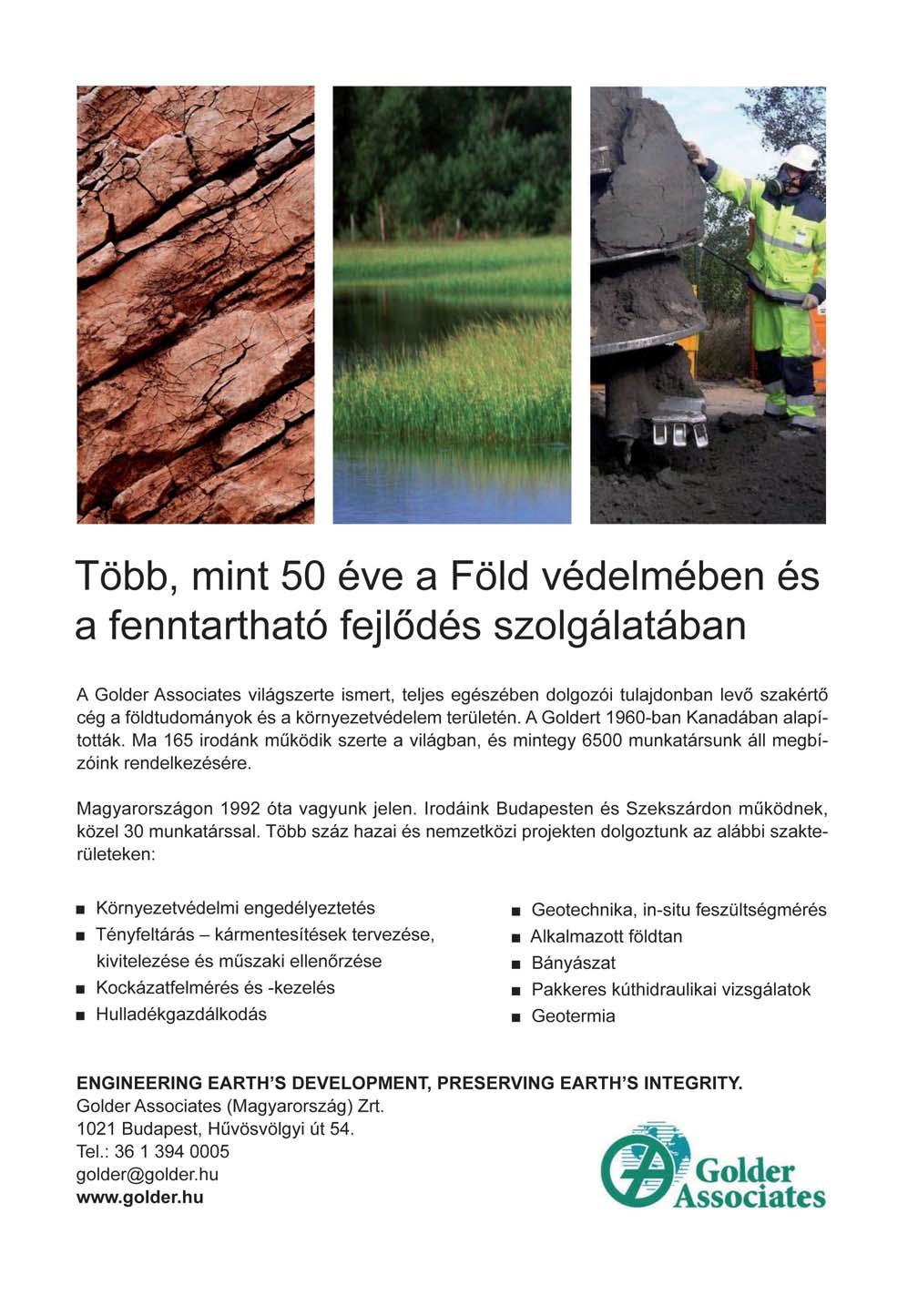 Több, mint 50 éve a Föld védelmében és a fenntartható fejlődés szolgálatában

A Golder Associates világszerte ismert, teljes egészében dolgozói tulajdonban levő szakértő cég a földtudományok és a környezetvédelem területén. A Goldert 1960-ban Kanadában alapították. Ma 165 irodánk működik szerte a világban, és mintegy 6500 munkatársunk áll megbízóink rendelkezésére.

Magyarországon 1992 óta vagyunk jelen. Irodáink Budapesten és Szekszárdon működnek, közel 30 munkatárssal. Több száz hazai és nemzetközi projekten dolgoztunk az alábbi szakterületeken:

■ Környezetvédelmi engedélyeztetés
■ Tényfeltárás – kármentesítések tervezése, kivitelezése és műszaki ellenőrzése
■ Kockázatfelmérés és -kezelés
■ Hulladékgazdálkodás

■ Geotechnika, in-situ feszültségmérés
■ Alkalmazott földtan
■ Bányászat
■ Pakkeres kúthidraulikai vizsgálatok
■ Geotermia

ENGINEERING EARTH'S DEVELOPMENT, PRESERVING EARTH'S INTEGRITY.
Golder Associates (Magyarország) Zrt.
1021 Budapest, Hűvösvölgyi út 54.
Tel.: 36 1 394 0005
golder@golder.hu
www.golder.hu

Golder Associates